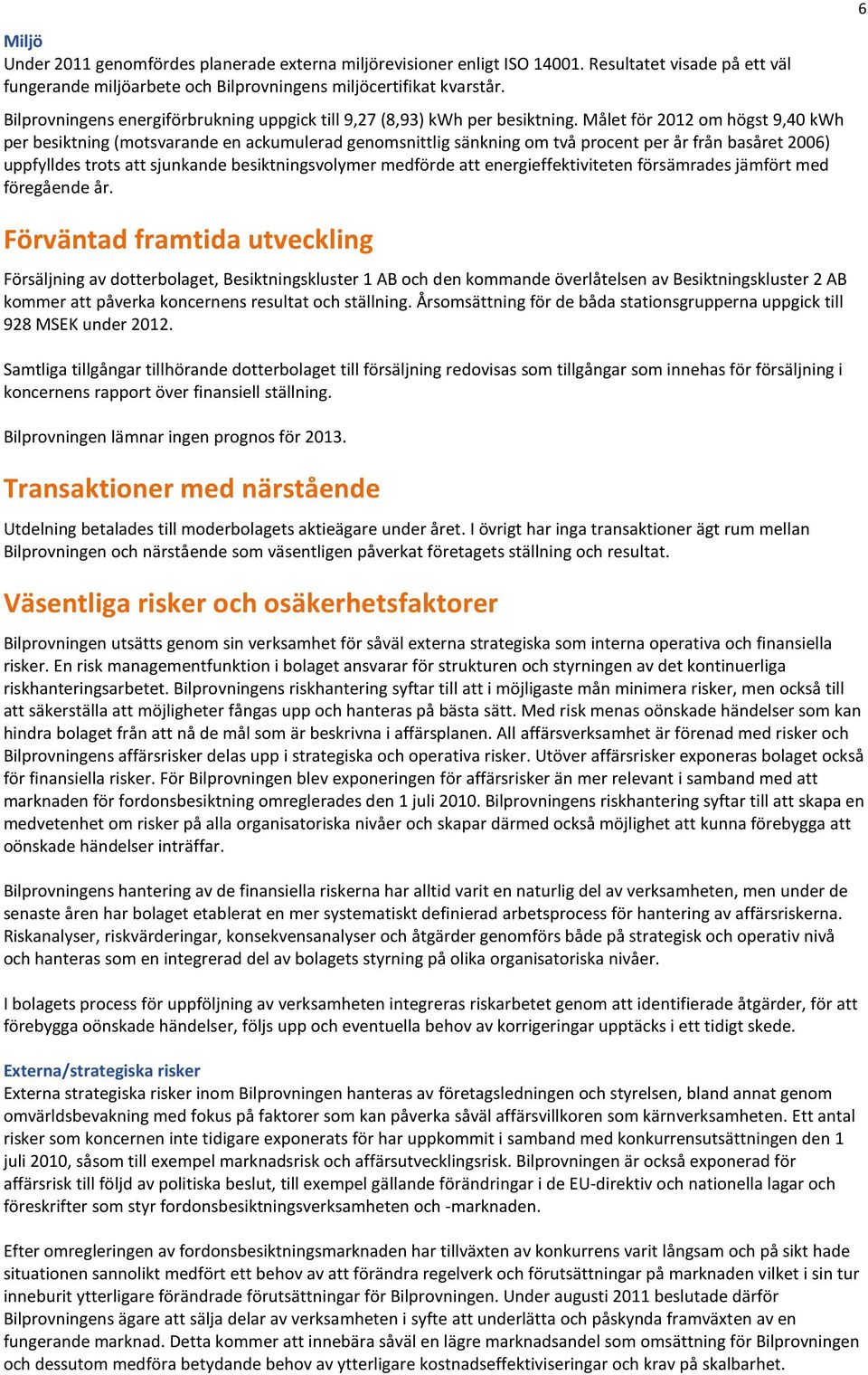 6

Miljö
Under 2011 genomfördes planerade externa miljörevisioner enligt ISO 14001. Resultatet visade på ett väl fungerande miljöarbete och Bilprovningens miljöcertifikat kvarstår.

Bilprovningens energiförbrukning uppgick till 9,27 (8,93) kWh per besiktning. Målet för 2012 om högst 9,40 kWh per besiktning (motsvarande en ackumulerad genomsnittlig sänkning om två procent per år från basåret 2006) uppfylldes trots att sjunkande besiktningsvolymer medförde att energieffektiviteten försämrades jämfört med föregående år.

Förväntad framtida utveckling

Försäljning av dotterbolaget, Besiktningskluster 1 AB och den kommande överlåtelsen av Besiktningskluster 2 AB kommer att påverka koncernens resultat och ställning. Årsomsättning för de båda stationsgrupperna uppgick till 928 MSEK under 2012.

Samtliga tillgångar tillhörande dotterbolaget till försäljning redovisas som tillgångar som innehas för försäljning i koncernens rapport över finansiell ställning.

Bilprovningen lämnar ingen prognos för 2013.

Transaktioner med närstående

Utdelning betalades till moderbolagets aktieägare under året. I övrigt har inga transaktioner ägt rum mellan Bilprovningen och närstående som väsentligen påverkat företagets ställning och resultat.

Väsentliga risker och osäkerhetsfaktorer

Bilprovningen utsätts genom sin verksamhet för såväl externa strategiska som interna operativa och finansiella risker. En risk managementfunktion i bolaget ansvarar för strukturen och styrningen av det kontinuerliga riskhanteringsarbetet. Bilprovningens riskhantering syftar till att i möjligaste mån minimera risker, men också till att säkerställa att möjligheter fångas upp och hanteras på bästa sätt. Med risk menas oönskade händelser som kan hindra bolaget från att nå de mål som är beskrivna i affärsplanen. All affärsverksamhet är förenad med risker och Bilprovningens affärsrisker delas upp i strategiska och operativa risker. Utöver affärsrisker exponeras bolaget också för finansiella risker. För Bilprovningen blev exponeringen för affärsrisker än mer relevant i samband med att marknaden för fordonsbesiktning omreglerades den 1 juli 2010. Bilprovningens riskhantering syftar till att skapa en medvetenhet om risker på alla organisatoriska nivåer och skapar därmed också möjlighet att kunna förebygga att oönskade händelser inträffar.

Bilprovningens hantering av de finansiella riskerna har alltid varit en naturlig del av verksamheten, men under de senaste åren har bolaget etablerat en mer systematiskt definierad arbetsprocess för hantering av affärsriskerna. Riskanalyser, riskvärderingar, konsekvensanalyser och åtgärder genomförs både på strategisk och operativ nivå och hanteras som en integrerad del av bolagets styrning på olika organisatoriska nivåer.

I bolagets process för uppföljning av verksamheten integreras riskarbetet genom att identifierade åtgärder, för att förebygga oönskade händelser, följs upp och eventuella behov av korrigeringar upptäcks i ett tidigt skede.

Externa/strategiska risker
Externa strategiska risker inom Bilprovningen hanteras av företagsledningen och styrelsen, bland annat genom omvärldsbevakning med fokus på faktorer som kan påverka såväl affärsvillkoren som kärnverksamheten. Ett antal risker som koncernen inte tidigare exponerats för har uppkommit i samband med konkurrensutsättningen den 1 juli 2010, såsom till exempel marknadsrisk och affärsutvecklingsrisk. Bilprovningen är också exponerad för affärsrisk till följd av politiska beslut, till exempel gällande förändringar i de EU-direktiv och nationella lagar och föreskrifter som styr fordonsbesiktningsverksamheten och -marknaden.

Efter omregleringen av fordonsbesiktningsmarknaden har tillväxten av konkurrens varit långsam och på sikt hade situationen sannolikt medfört ett behov av att förändra regelverk och förutsättningar på marknaden vilket i sin tur inneburit ytterligare förändrade förutsättningar för Bilprovningen. Under augusti 2011 beslutade därför Bilprovningens ägare att sälja delar av verksamheten i syfte att underlätta och påskynda framväxten av en fungerande marknad. Detta kommer att innebära såväl en lägre marknadsandel som omsättning för Bilprovningen och dessutom medföra betydande behov av ytterligare kostnadseffektiviseringar och krav på skalbarhet.